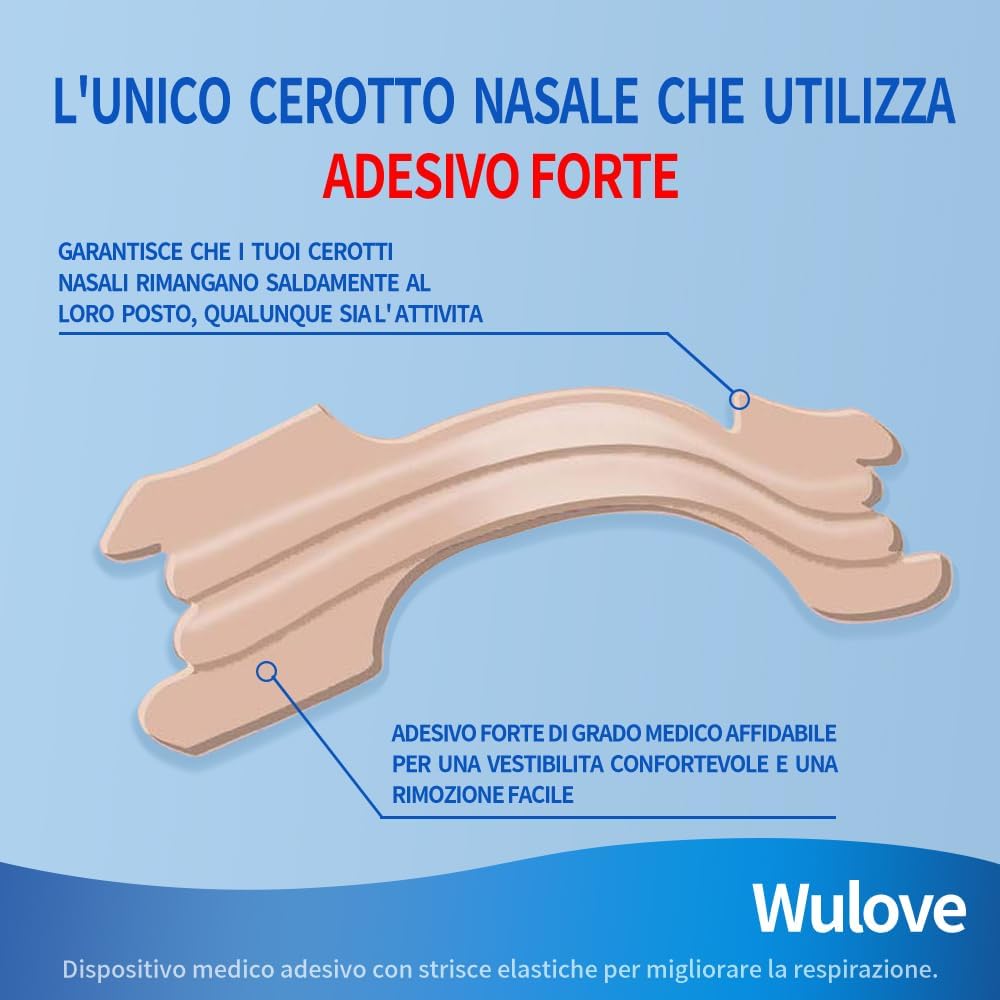 L'UNICO CEROTTO NASALE CHE UTILIZZA
ADESIVO FORTE

GARANTISCE CHE I TUOI CEROTTI NASALI RIMANGANO SALDAMENTE AL LORO POSTO, QUALUNQUE SIA L' ATTIVITA

ADESIVO FORTE DI GRADO MEDICO AFFIDABILE PER UNA VESTIBILITA CONFORTEVOLE E UNA RIMOZIONE FACILE

Wulove

Dispositivo medico adesivo con strisce elastiche per migliorare la respirazione.